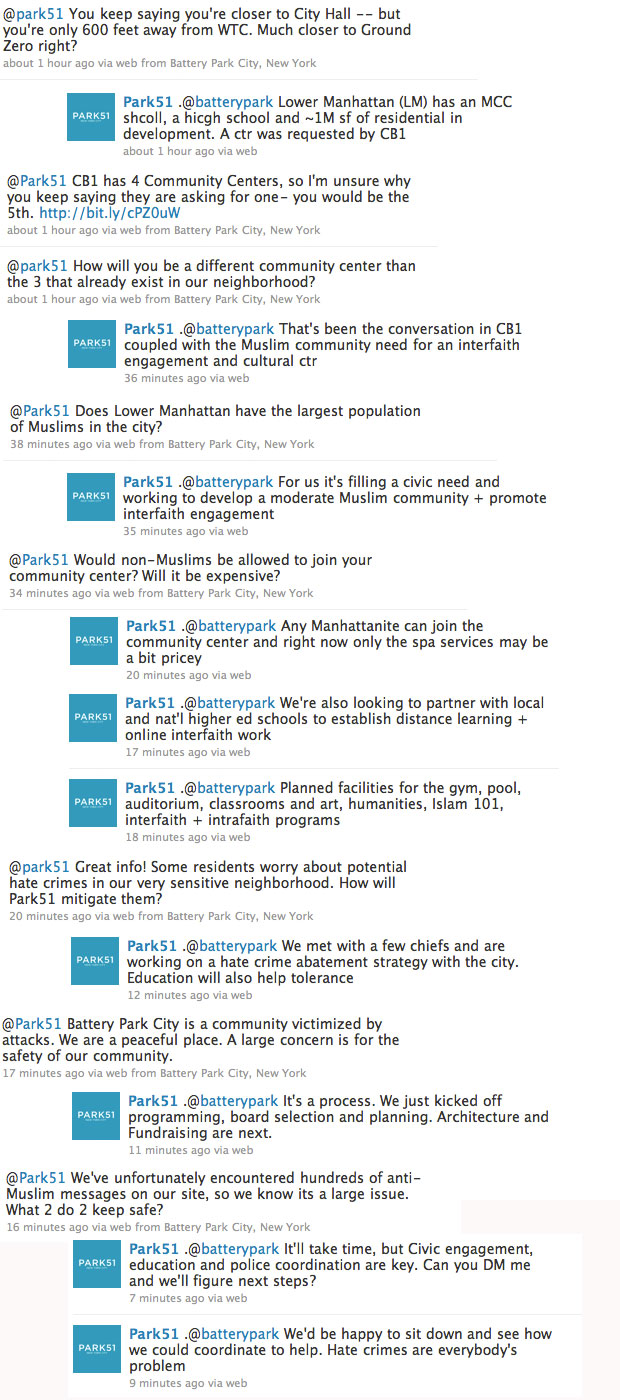 @park51 You keep saying you're closer to City Hall -- but you're only 600 feet away from WTC. Much closer to Ground Zero right?
about 1 hour ago via web from Battery Park City, New York

PARK51
Park51 .@batterypark Lower Manhattan (LM) has an MCC shcoll, a hicgh school and ~1M sf of residential in development. A ctr was requested by CB1
about 1 hour ago via web

@Park51 CB1 has 4 Community Centers, so I'm unsure why you keep saying they are asking for one- you would be the 5th. http://bit.ly/cPZ0uW
about 1 hour ago via web from Battery Park City, New York

@park51 How will you be a different community center than the 3 that already exist in our neighborhood?
about 1 hour ago via web from Battery Park City, New York

PARK51
Park51 .@batterypark That's been the conversation in CB1 coupled with the Muslim community need for an interfaith engagement and cultural ctr
36 minutes ago via web

@Park51 Does Lower Manhattan have the largest population of Muslims in the city?
38 minutes ago via web from Battery Park City, New York

PARK51
Park51 .@batterypark For us it's filling a civic need and working to develop a moderate Muslim community + promote interfaith engagement
35 minutes ago via web

@Park51 Would non-Muslims be allowed to join your community center? Will it be expensive?
34 minutes ago via web from Battery Park City, New York

PARK51
Park51 .@batterypark Any Manhattanite can join the community center and right now only the spa services may be a bit pricey
20 minutes ago via web

PARK51
Park51 .@batterypark We're also looking to partner with local and nat'l higher ed schools to establish distance learning + online interfaith work
17 minutes ago via web

PARK51
Park51 .@batterypark Planned facilities for the gym, pool, auditorium, classrooms and art, humanities, Islam 101, interfaith + intrafaith programs
18 minutes ago via web

@park51 Great info! Some residents worry about potential hate crimes in our very sensitive neighborhood. How will Park51 mitigate them?
20 minutes ago via web from Battery Park City, New York

PARK51
Park51 .@batterypark We met with a few chiefs and are working on a hate crime abatement strategy with the city. Education will also help tolerance
12 minutes ago via web

@Park51 Battery Park City is a community victimized by attacks. We are a peaceful place. A large concern is for the safety of our community.
17 minutes ago via web from Battery Park City, New York

PARK51
Park51 .@batterypark It's a process. We just kicked off programming, board selection and planning. Architecture and Fundraising are next.
11 minutes ago via web

@Park51 We've unfortunately encountered hundreds of anti-Muslim messages on our site, so we know its a large issue. What 2 do 2 keep safe?
16 minutes ago via web from Battery Park City, New York

PARK51
Park51 .@batterypark It'll take time, but Civic engagement, education and police coordination are key. Can you DM me and we'll figure next steps?
7 minutes ago via web

PARK51
Park51 .@batterypark We'd be happy to sit down and see how we could coordinate to help. Hate crimes are everybody's problem
9 minutes ago via web